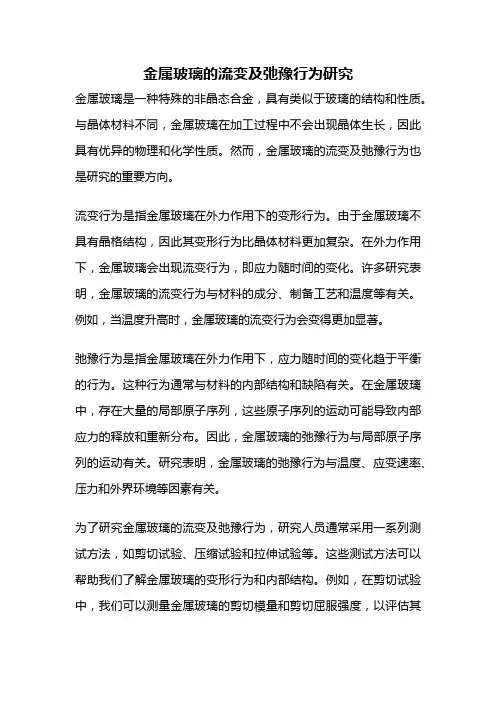 金属玻璃的流变及弛豫行为研究

金属玻璃是一种特殊的非晶态合金，具有类似于玻璃的结构和性质。与晶体材料不同，金属玻璃在加工过程中不会出现晶体生长，因此具有优异的物理和化学性质。然而，金属玻璃的流变及弛豫行为也是研究的重要方向。

流变行为是指金属玻璃在外力作用下的变形行为。由于金属玻璃不具有晶格结构，因此其变形行为比晶体材料更加复杂。在外力作用下，金属玻璃会出现流变行为，即应力随时间的变化。许多研究表明，金属玻璃的流变行为与材料的成分、制备工艺和温度等有关。例如，当温度升高时，金属玻璃的流变行为会变得更加显著。

弛豫行为是指金属玻璃在外力作用下，应力随时间的变化趋于平衡的行为。这种行为通常与材料的内部结构和缺陷有关。在金属玻璃中，存在大量的局部原子序列，这些原子序列的运动可能导致内部应力的释放和重新分布。因此，金属玻璃的弛豫行为与局部原子序列的运动有关。研究表明，金属玻璃的弛豫行为与温度、应变速率、压力和外界环境等因素有关。

为了研究金属玻璃的流变及弛豫行为，研究人员通常采用一系列测试方法，如剪切试验、压缩试验和拉伸试验等。这些测试方法可以帮助我们了解金属玻璃的变形行为和内部结构。例如，在剪切试验中，我们可以测量金属玻璃的剪切模量和剪切屈服强度，以评估其